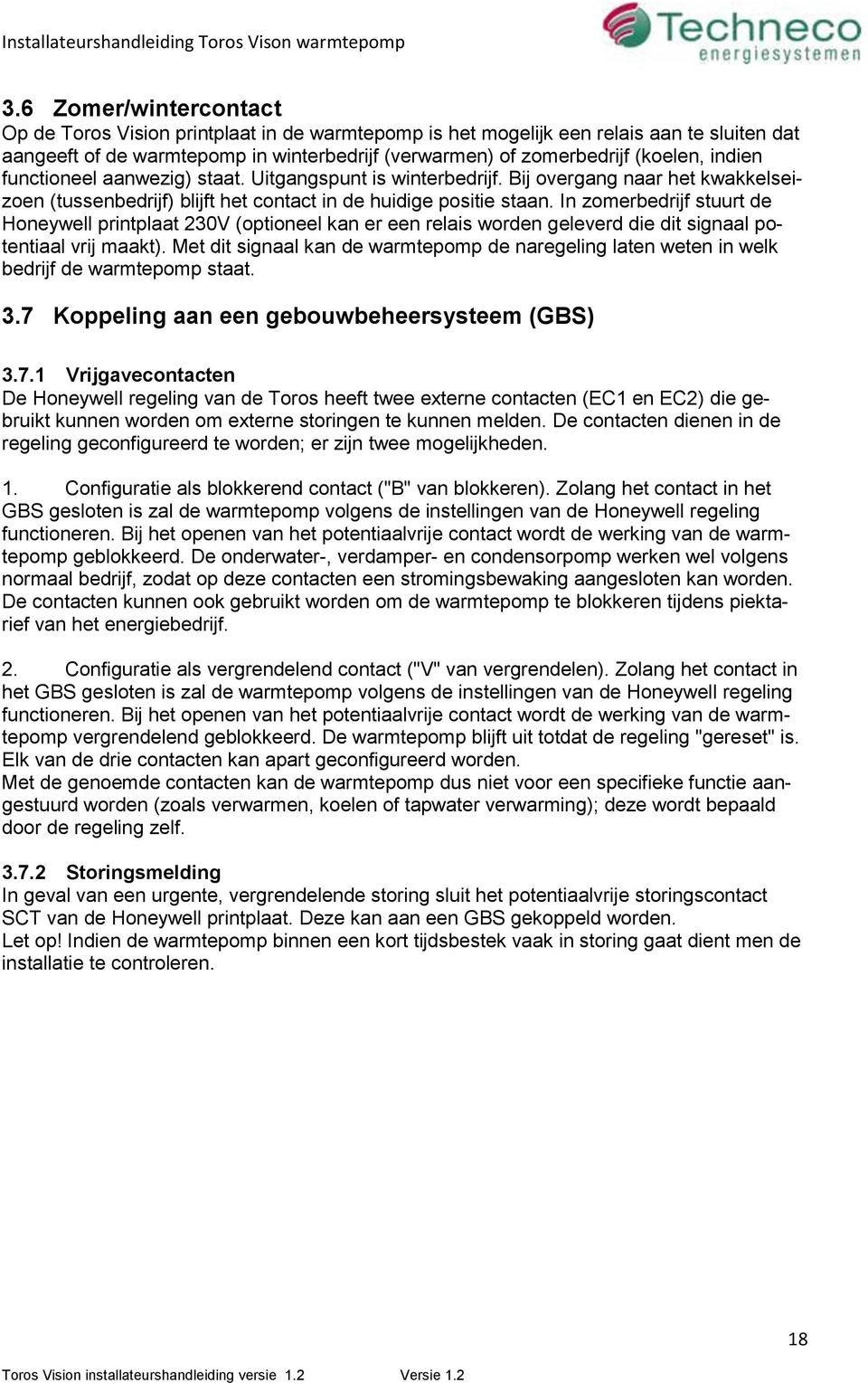 Installateurshandleiding Toros Vison warmtepomp

Techneco
energiesystemen

3.6 Zomer/wintercontact
Op de Toros Vision printplaat in de warmtepomp is het mogelijk een relais aan te sluiten dat aangeeft of de warmtepomp in winterbedrijf (verwarmen) of zomerbedrijf (koelen, indien functioneel aanwezig) staat. Uitgangspunt is winterbedrijf. Bij overgang naar het kwakkelseizoen (tussenbedrijf) blijft het contact in de huidige positie staan. In zomerbedrijf stuurt de Honeywell printplaat 230V (optioneel kan er een relais worden geleverd die dit signaal potentiaal vrij maakt). Met dit signaal kan de warmtepomp de naregeling laten weten in welk bedrijf de warmtepomp staat.

3.7 Koppeling aan een gebouwbeheersysteem (GBS)

3.7.1 Vrijgavecontacten
De Honeywell regeling van de Toros heeft twee externe contacten (EC1 en EC2) die gebruikt kunnen worden om externe storingen te kunnen melden. De contacten dienen in de regeling geconfigureerd te worden; er zijn twee mogelijkheden.

1. Configuratie als blokkerend contact ("B" van blokkeren). Zolang het contact in het GBS gesloten is zal de warmtepomp volgens de instellingen van de Honeywell regeling functioneren. Bij het openen van het potentiaalvrije contact wordt de werking van de warmtepomp geblokkeerd. De onderwater-, verdamper- en condensorpomp werken wel volgens normaal bedrijf, zodat op deze contacten een stromingsbewaking aangesloten kan worden. De contacten kunnen ook gebruikt worden om de warmtepomp te blokkeren tijdens piektarief van het energiebedrijf.

2. Configuratie als vergrendelend contact ("V" van vergrendelen). Zolang het contact in het GBS gesloten is zal de warmtepomp volgens de instellingen van de Honeywell regeling functioneren. Bij het openen van het potentiaalvrije contact wordt de werking van de warmtepomp vergrendelend geblokkeerd. De warmtepomp blijft uit totdat de regeling "gereset" is. Elk van de drie contacten kan apart geconfigureerd worden.
Met de genoemde contacten kan de warmtepomp dus niet voor een specifieke functie aangestuurd worden (zoals verwarmen, koelen of tapwater verwarming); deze wordt bepaald door de regeling zelf.

3.7.2 Storingsmelding
In geval van een urgente, vergrendelende storing sluit het potentiaalvrije storingscontact SCT van de Honeywell printplaat. Deze kan aan een GBS gekoppeld worden.
Let op! Indien de warmtepomp binnen een kort tijdsbestek vaak in storing gaat dient men de installatie te controleren.

18

Toros Vision installateurshandleiding versie 1.2 Versie 1.2